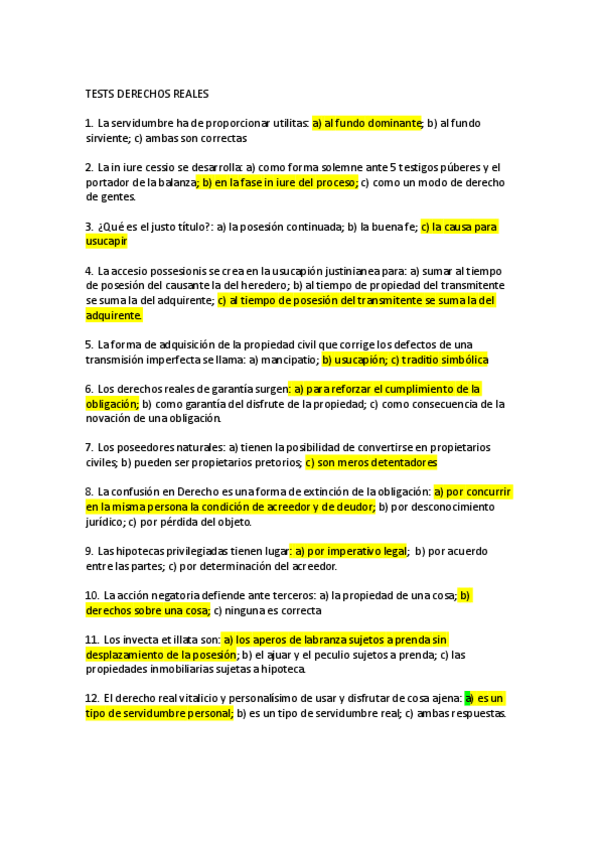 TESTS DERECHOS REALES

1. La servidumbre ha de proporcionar utilitas: a) al fundo dominante; b) al fundo sirviente; c) ambas son correctas

2. La in iure cessio se desarrolla: a) como forma solemne ante 5 testigos púberes y el portador de la balanza; b) en la fase in iure del proceso; c) como un modo de derecho de gentes.

3. ¿Qué es el justo título?: a) la posesión continuada; b) la buena fe; c) la causa para usucapir

4. La accesio possesionis se crea en la usucapión justinianea para: a) sumar al tiempo de posesión del causante la del heredero; b) al tiempo de propiedad del transmitente se suma la del adquirente; c) al tiempo de posesión del transmitente se suma la del adquirente.

5. La forma de adquisición de la propiedad civil que corrige los defectos de una transmisión imperfecta se llama: a) mancipatio; b) usucapión; c) traditio simbólica

6. Los derechos reales de garantía surgen: a) para reforzar el cumplimiento de la obligación; b) como garantía del disfrute de la propiedad; c) como consecuencia de la novación de una obligación.

7. Los poseedores naturales: a) tienen la posibilidad de convertirse en propietarios civiles; b) pueden ser propietarios pretorios; c) son meros detentadores

8. La confusión en Derecho es una forma de extinción de la obligación: a) por concurrir en la misma persona la condición de acreedor y de deudor; b) por desconocimiento jurídico; c) por pérdida del objeto.

9. Las hipotecas privilegiadas tienen lugar: a) por imperativo legal; b) por acuerdo entre las partes; c) por determinación del acreedor.

10. La acción negatoria defiende ante terceros: a) la propiedad de una cosa; b) derechos sobre una cosa; c) ninguna es correcta

11. Los invecta et illata son: a) los aperos de labranza sujetos a prenda sin desplazamiento de la posesión; b) el ajuar y el peculio sujetos a prenda; c) las propiedades inmobiliarias sujetas a hipoteca.

12. El derecho real vitalicio y personalísimo de usar y disfrutar de cosa ajena: a) es un tipo de servidumbre personal; b) es un tipo de servidumbre real; c) ambas respuestas.